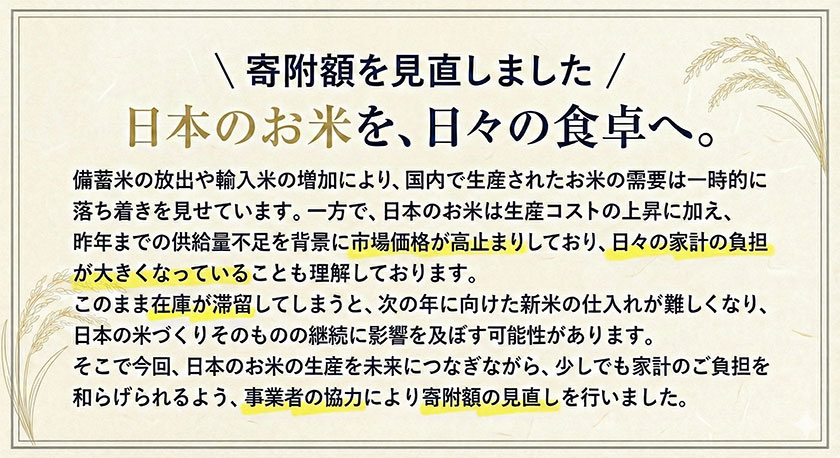 ＼ 寄附額を見直しました ／
日本のお米を、日々の食卓へ。

備蓄米の放出や輸入米の増加により、国内で生産されたお米の需要は一時的に落ち着きを見せています。一方で、日本のお米は生産コストの上昇に加え、昨年までの供給量不足を背景に市場価格が高止まりしており、日々の家計の負担が大きくなっていることも理解しております。
このまま在庫が滞留してしまうと、次の年に向けた新米の仕入れが難しくなり、日本の米づくりそのものの継続に影響を及ぼす可能性があります。
そこで今回、日本のお米の生産を未来につなぎながら、少しでも家計のご負担を和らげられるよう、事業者の協力により寄附額の見直しを行いました。